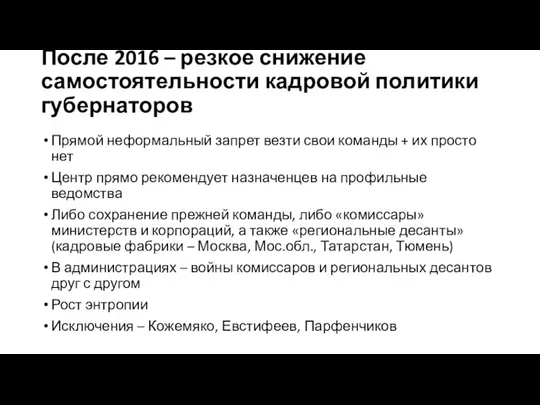 После 2016 – резкое снижение самостоятельности кадровой политики губернаторов

• Прямой неформальный запрет везти свои команды + их просто нет
• Центр прямо рекомендует назначенцев на профильные ведомства
• Либо сохранение прежней команды, либо «комиссары» министерств и корпораций, а также «региональные десанты» (кадровые фабрики – Москва, Мос.обл., Татарстан, Тюмень)
• В администрациях – войны комиссаров и региональных десантов друг с другом
• Рост энтропии
• Исключения – Кожемяко, Евстифеев, Парфенчиков